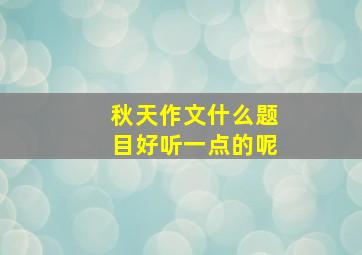 秋天作文什么题目好听一点的呢